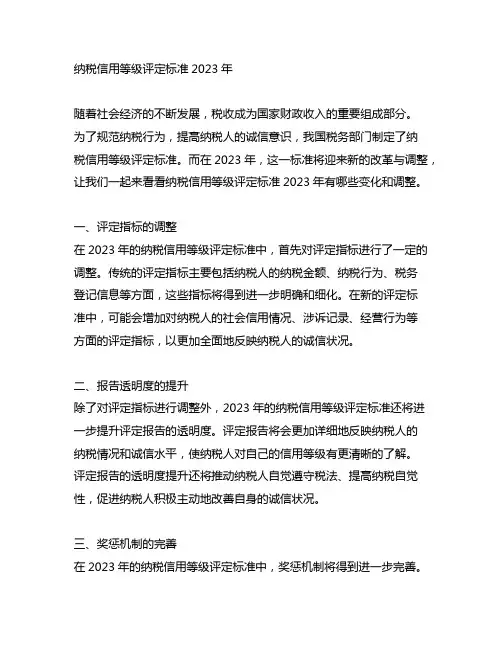 纳税信用等级评定标准 2023 年

随着社会经济的不断发展，税收成为国家财政收入的重要组成部分。为了规范纳税行为，提高纳税人的诚信意识，我国税务部门制定了纳税信用等级评定标准。而在 2023 年，这一标准将迎来新的改革与调整，让我们一起来看看纳税信用等级评定标准 2023 年有哪些变化和调整。

一、评定指标的调整
在 2023 年的纳税信用等级评定标准中，首先对评定指标进行了一定的调整。传统的评定指标主要包括纳税人的纳税金额、纳税行为、税务登记信息等方面，这些指标将得到进一步明确和细化。在新的评定标准中，可能会增加对纳税人的社会信用情况、涉诉记录、经营行为等方面的评定指标，以更加全面地反映纳税人的诚信状况。

二、报告透明度的提升
除了对评定指标进行调整外，2023 年的纳税信用等级评定标准还将进一步提升评定报告的透明度。评定报告将会更加详细地反映纳税人的纳税情况和诚信水平，使纳税人对自己的信用等级有更清晰的了解。评定报告的透明度提升还将推动纳税人自觉遵守税法、提高纳税自觉性，促进纳税人积极主动地改善自身的诚信状况。

三、奖惩机制的完善
在 2023 年的纳税信用等级评定标准中，奖惩机制将得到进一步完善。